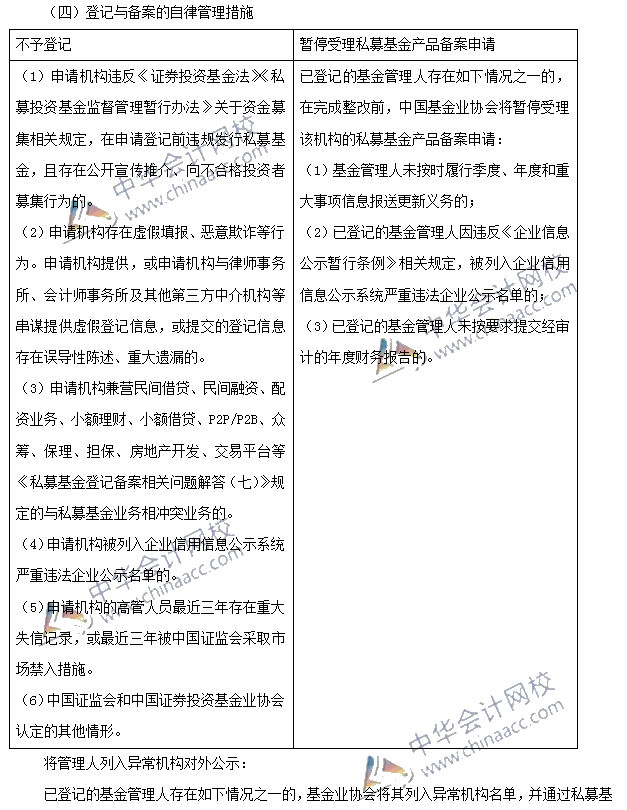 （四）登记与备案的自律管理措施

| 不予登记 | 暂停受理私募基金产品备案申请 |
|---|---|
| （1）申请机构违反《证券投资基金法》《私募投资基金监督管理暂行办法》关于资金募集相关规定，在申请登记前违规发行私募基金，且存在公开宣传推介、向不合格投资者募集行为的。<br>（2）申请机构存在虚假填报、恶意欺诈等行为。申请机构提供，或申请机构与律师事务所、会计师事务所及其他第三方中介机构等串谋提供虚假登记信息，或提交的登记信息存在误导性陈述、重大遗漏的。<br>（3）申请机构兼营民间借贷、民间融资、配资业务、小额理财、小额借贷、P2P/P2B、众筹、保理、担保、房地产开发、交易平台等《私募基金登记备案相关问题解答（七）》规定的与私募基金业务相冲突业务的。<br>（4）申请机构被列入企业信用信息公示系统严重违法企业公示名单的。<br>（5）申请机构的高管人员最近三年存在重大失信记录，或最近三年被中国证监会采取市场禁入措施。<br>（6）中国证监会和中国证券投资基金业协会认定的其他情形。 | 已登记的基金管理人存在如下情况之一的，在完成整改前，中国基金业协会将暂停受理该机构的私募基金产品备案申请：<br>（1）基金管理人未按时履行季度、年度和重大事项信息报送更新义务的；<br>（2）已登记的基金管理人因违反《企业信息公示暂行条例》相关规定，被列入企业信用信息公示系统严重违法企业公示名单的；<br>（3）已登记的基金管理人未按要求提交经审计的年度财务报告的。 |

将管理人列入异常机构对外公示：

已登记的基金管理人存在如下情况之一的，基金业协会将其列入异常机构名单，并通过私募基

中华会计网校 www.chinaacc.com